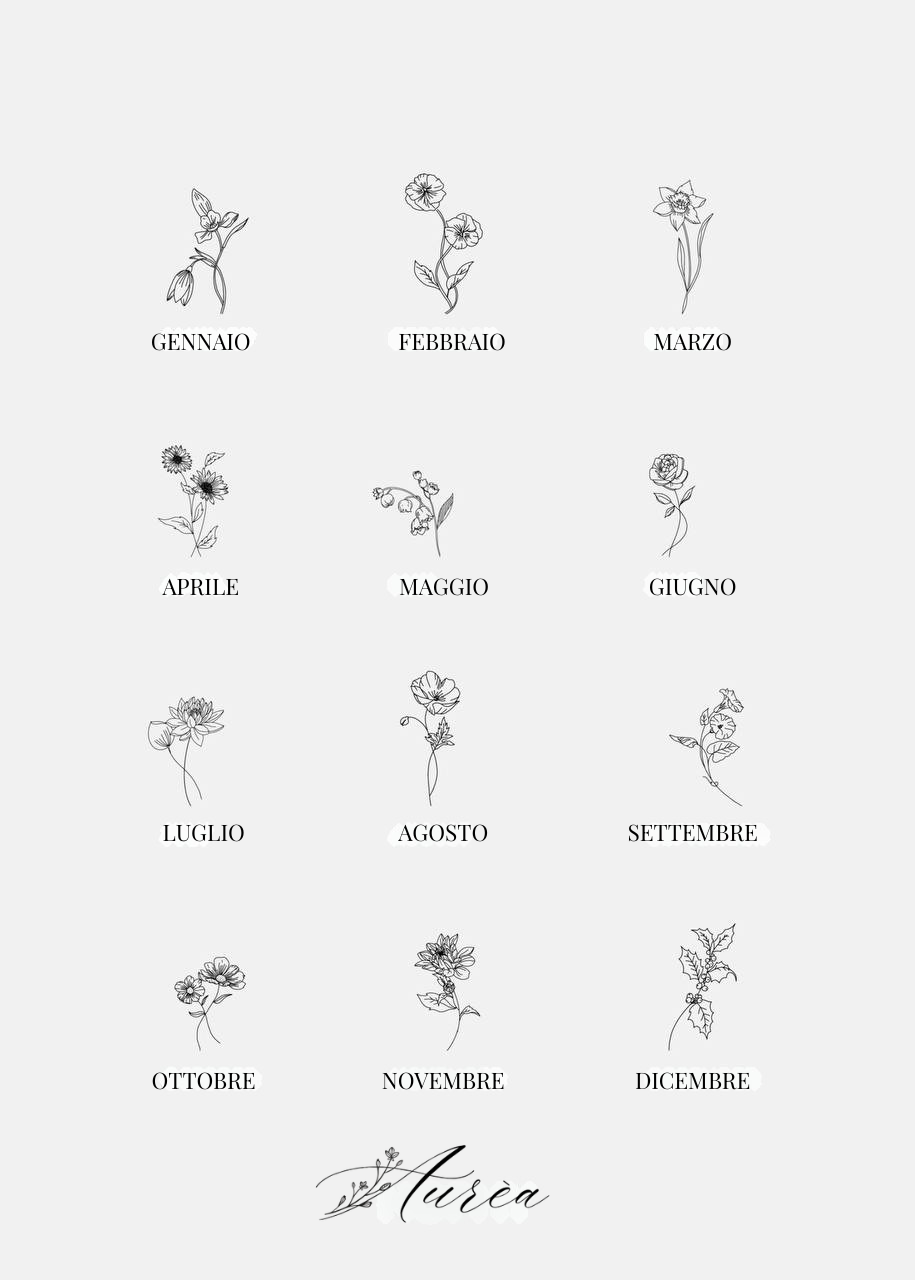 GENNAIO
FEBBRAIO
MARZO

APRILE
MAGGIO
GIUGNO

LUGLIO
AGOSTO
SETTEMBRE

OTTOBRE
NOVEMBRE
DICEMBRE

Aurèa